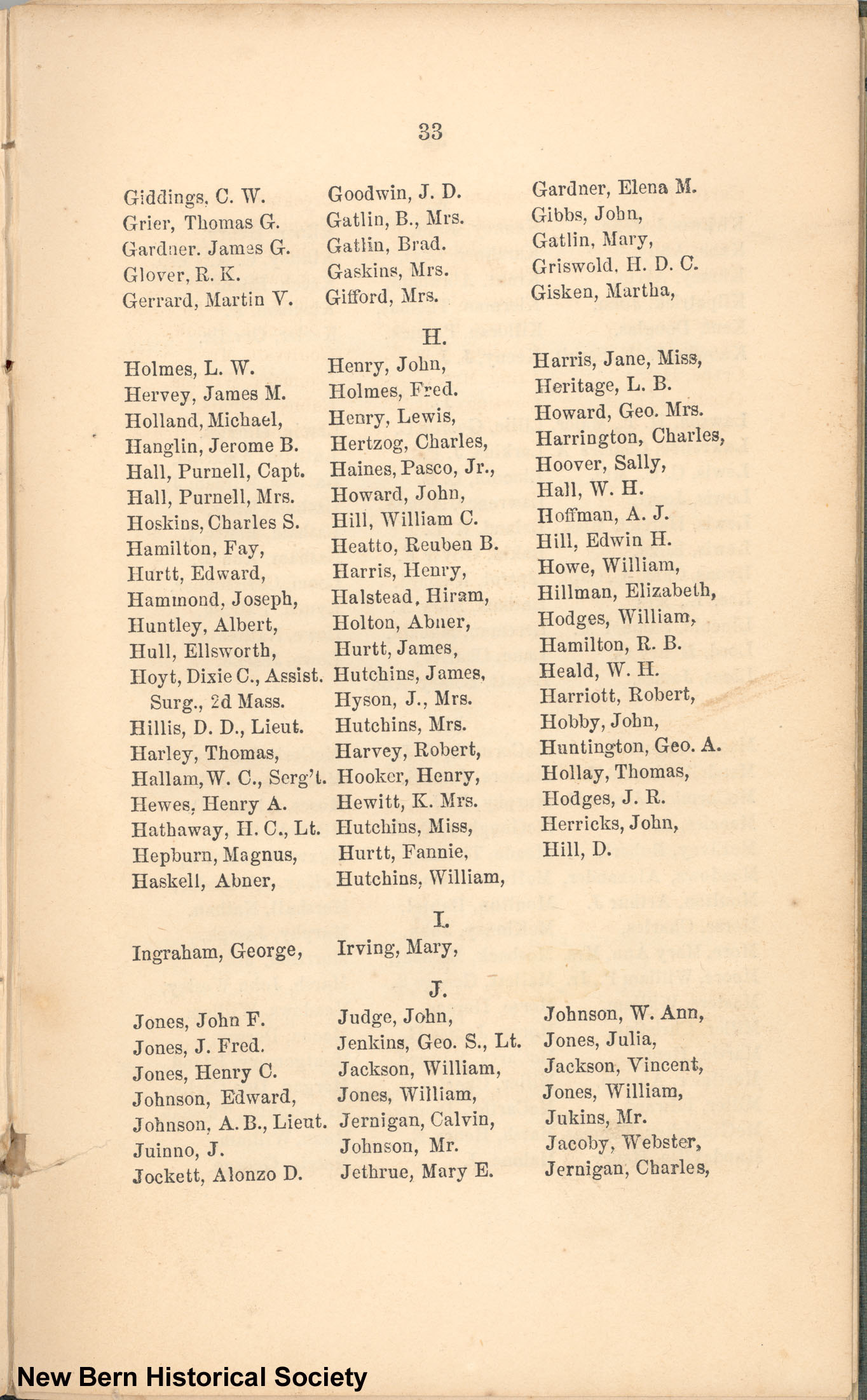 33

Giddings, C. W.
Grier, Thomas G.
Gardner. James G.
Glover, R. K.
Gerrard, Martin V.

Goodwin, J. D.
Gatlin, B., Mrs.
Gatlin, Brad.
Gaskins, Mrs.
Gifford, Mrs.

Gardner, Elena M.
Gibbs, John,
Gatlin, Mary,
Griswold. H. D. C.
Gisken, Martha,

H.

Holmes, L. W.
Hervey, James M.
Holland, Michael,
Hanglin, Jerome B.
Hall, Purnell, Capt.
Hall, Purnell, Mrs.
Hoskins, Charles S.
Hamilton, Fay,
Hurtt, Edward,
Hammond, Joseph,
Huntley, Albert,
Hull, Ellsworth,
Hoyt, Dixie C., Assist. Surg., 2d Mass.
Hillis, D. D., Lieut.
Harley, Thomas,
Hallam, W. C., Serg't.
Hewes, Henry A.
Hathaway, H. C., Lt.
Hepburn, Magnus,
Haskell, Abner,

Henry, John,
Holmes, Fred.
Henry, Lewis,
Hertzog, Charles,
Haines, Pasco, Jr.,
Howard, John,
Hill, William C.
Heatto, Reuben B.
Harris, Henry,
Halstead, Hiram,
Holton, Abner,
Hurtt, James,
Hutchins, James,
Hyson, J., Mrs.
Hutchins, Mrs.
Harvey, Robert,
Hooker, Henry,
Hewitt, K. Mrs.
Hutchins, Miss,
Hurtt, Fannie,
Hutchins, William,

Harris, Jane, Miss,
Heritage, L. B.
Howard, Geo. Mrs.
Harrington, Charles,
Hoover, Sally,
Hall, W. H.
Hoffman, A. J.
Hill, Edwin H.
Howe, William,
Hillman, Elizabeth,
Hodges, William,
Hamilton, R. B.
Heald, W. H.
Harriott, Robert,
Hobby, John,
Huntington, Geo. A.
Hollay, Thomas,
Hodges, J. R.
Herricks, John,
Hill, D.

I.

Ingraham, George,

Irving, Mary,

J.

Jones, John F.
Jones, J. Fred.
Jones, Henry C.
Johnson, Edward,
Johnson, A. B., Lieut.
Juinno, J.
Jockett, Alonzo D.

Judge, John,
Jenkins, Geo. S., Lt.
Jackson, William,
Jones, William,
Jernigan, Calvin,
Johnson, Mr.
Jethrue, Mary E.

Johnson, W. Ann,
Jones, Julia,
Jackson, Vincent,
Jones, William,
Jukins, Mr.
Jacoby, Webster,
Jernigan, Charles,

New Bern Historical Society